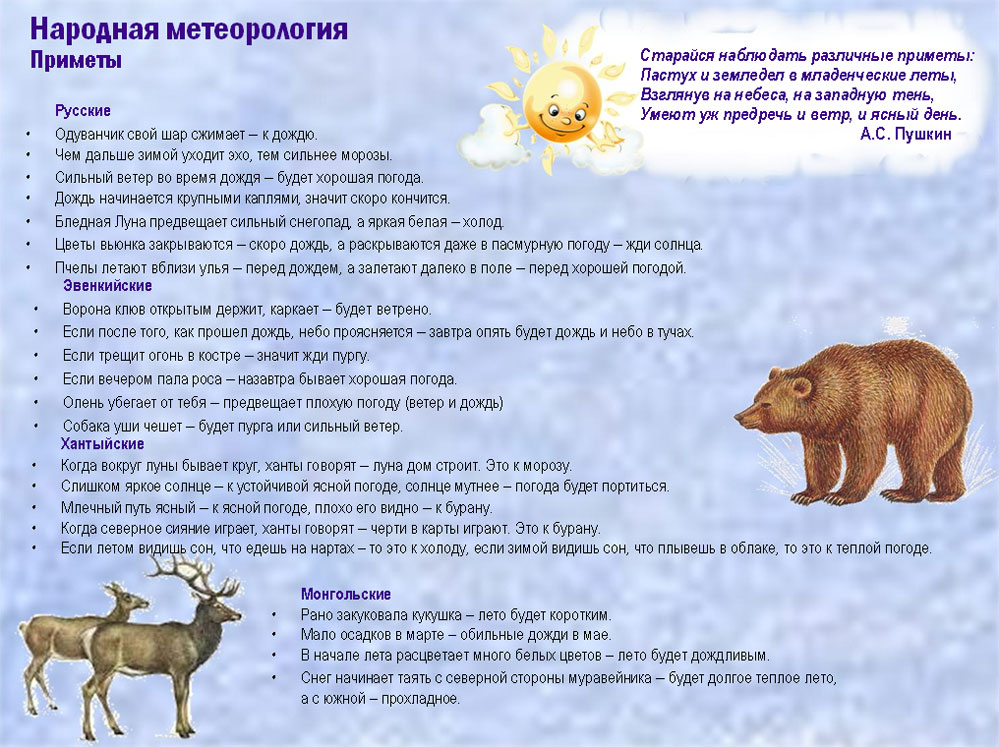 Народная метеорология
Приметы

Старайся наблюдать различные приметы:
Пастух и земледел в младенческие леты,
Взглянув на небеса, на западную тень,
Умеют уж предречь и ветр, и ясный день.
А.С. Пушкин

Русские
• Одуванчик свой шар сжимает – к дождю.
• Чем дальше зимой уходит эхо, тем сильнее морозы.
• Сильный ветер во время дождя – будет хорошая погода.
• Дождь начинается крупными каплями, значит скоро кончится.
• Бледная Луна предвещает сильный снегопад, а яркая белая – холод.
• Цветы вьюнка закрываются – скоро дождь, а раскрываются даже в пасмурную погоду – жди солнца.
• Пчелы летают вблизи улья – перед дождем, а залетают далеко в поле – перед хорошей погодой.

Эвенкийские
• Ворона клюв открытым держит, каркает – будет ветрено.
• Если после того, как прошел дождь, небо проясняется – завтра опять будет дождь и небо в тучах.
• Если трещит огонь в костре – значит жди пургу.
• Если вечером пала роса – назавтра бывает хорошая погода.
• Олень убегает от тебя – предвещает плохую погоду (ветер и дождь)
• Собака уши чешет – будет пурга или сильный ветер.

Хантыйские
• Когда вокруг луны бывает круг, ханты говорят – луна дом строит. Это к морозу.
• Слишком яркое солнце – к устойчивой ясной погоде, солнце мутнее – погода будет портиться.
• Млечный путь ясный – к ясной погоде, плохо его видно – к бурану.
• Когда северное сияние играет, ханты говорят – черти в карты играют. Это к бурану.
• Если летом видишь сон, что едешь на нартах – то это к холоду, если зимой видишь сон, что плывешь в облаке, то это к теплой погоде.

Монгольские
• Рано закуковала кукушка – лето будет коротким.
• Мало осадков в марте – обильные дожди в мае.
• В начале лета расцветает много белых цветов – лето будет дождливым.
• Снег начинает таять с северной стороны муравейника – будет долгое теплое лето, а с южной – прохладное.